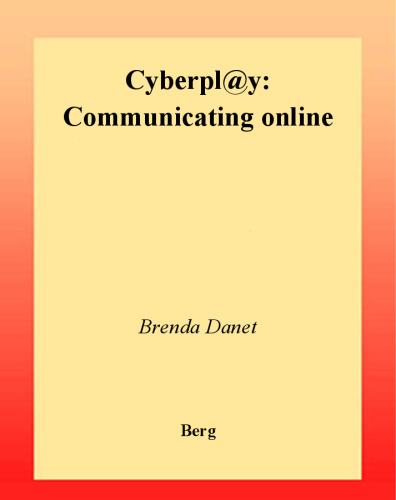 Cyberpl@y:
Communicating online

Brenda Danet

Berg